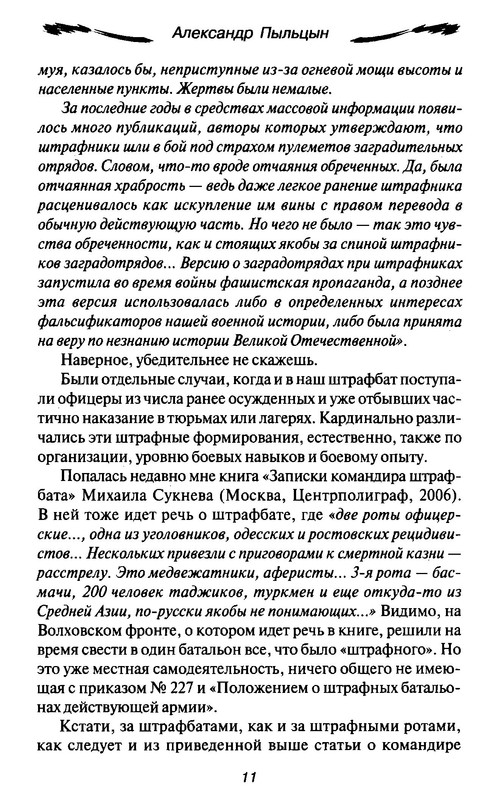 Александр Пыльцын

муя, казалось бы, неприступные из-за огневой мощи высоты и населенные пункты. Жертвы были немалые.

За последние годы в средствах массовой информации появилось много публикаций, авторы которых утверждают, что штрафники шли в бой под страхом пулеметов заградительных отрядов. Словом, что-то вроде отчаяния обреченных. Да, была отчаянная храбрость — ведь даже легкое ранение штрафника расценивалось как искупление им вины с правом перевода в обычную действующую часть. Но чего не было — так это чувства обреченности, как и стоящих якобы за спиной штрафников заградотрядов... Версию о заградотрядах при штрафниках запустила во время войны фашистская пропаганда, а позднее эта версия использовалась либо в определенных интересах фальсификаторов нашей военной истории, либо была принята на веру по незнанию истории Великой Отечественной».

Наверное, убедительнее не скажешь.

Были отдельные случаи, когда и в наш штрафбат поступали офицеры из числа ранее осужденных и уже отбывших частично наказание в тюрьмах или лагерях. Кардинально различались эти штрафные формирования, естественно, также по организации, уровню боевых навыков и боевому опыту.

Попалась недавно мне книга «Записки командира штрафбата» Михаила Сукнева (Москва, Центрполиграф, 2006). В ней тоже идет речь о штрафбате, где «две роты офицерские..., одна из уголовников, одесских и ростовских рецидивистов... Нескольких привезли с приговорами к смертной казни — расстрелу. Это медвежатники, аферисты... 3-я рота — басмачи, 200 человек таджиков, туркмен и еще откуда-то из Средней Азии, по-русски якобы не понимающих...» Видимо, на Волховском фронте, о котором идет речь в книге, решили на время свести в один батальон все, что было «штрафного». Но это уже местная самодеятельность, ничего общего не имеющая с приказом № 227 и «Положением о штрафных батальонах действующей армии».

Кстати, за штрафбатами, как и за штрафными ротами, как следует и из приведенной выше статьи о командире

11